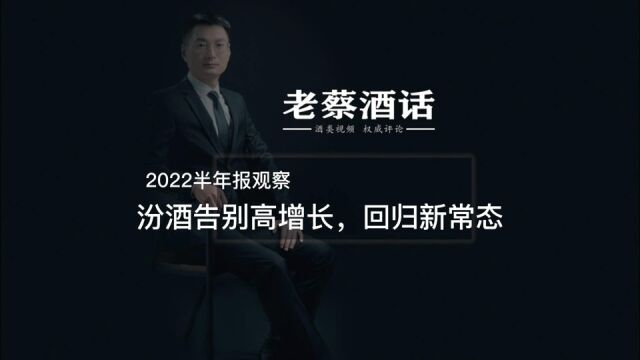 老蔡酒话

酒类视频 权威评论

2022半年报观察

汾酒告别高增长，回归新常态